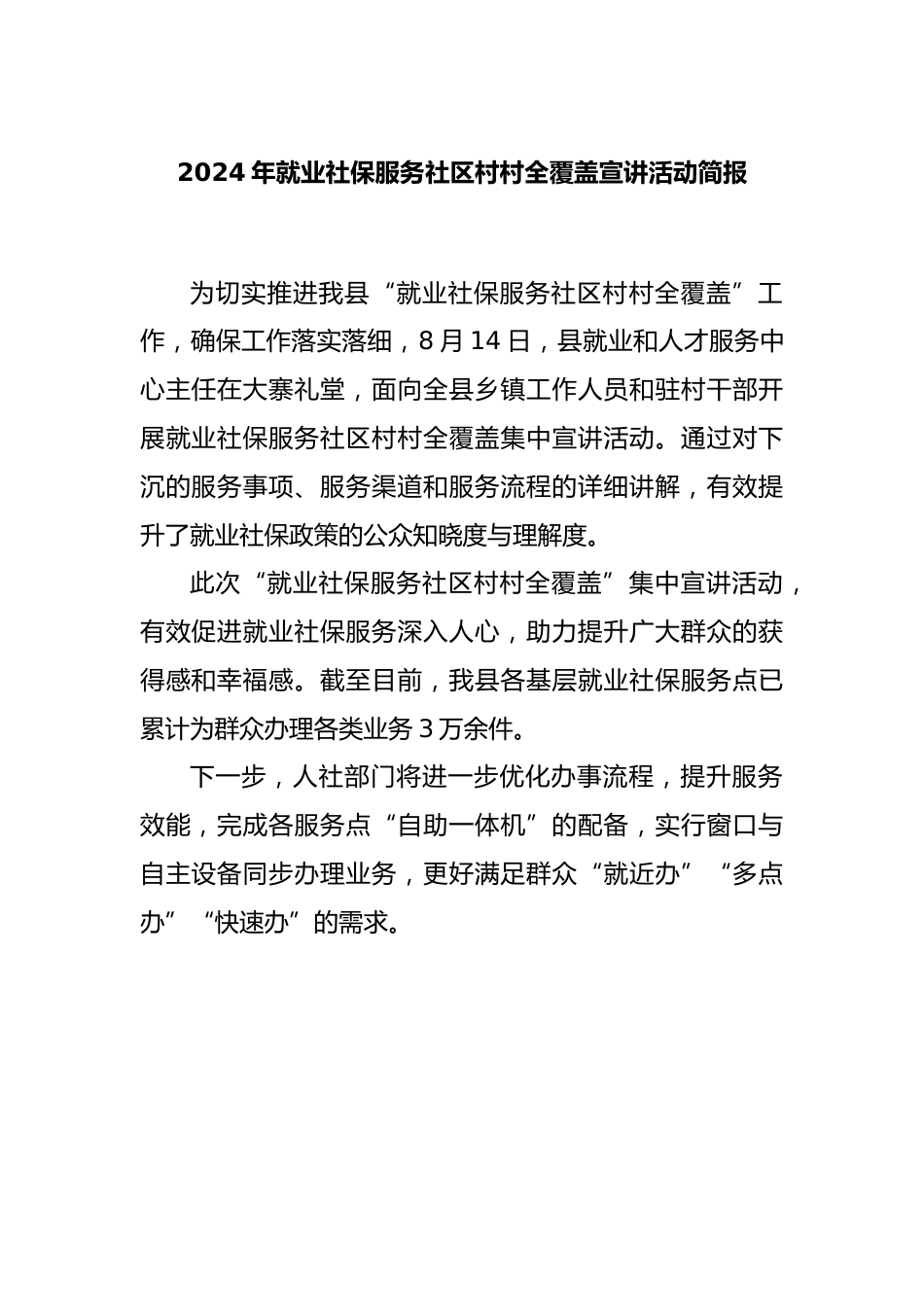 2024年就业社保服务社区村村全覆盖宣讲活动简报

为切实推进我县“就业社保服务社区村村全覆盖”工作，确保工作落实落细，8月14日，县就业和人才服务中心主任在大寨礼堂，面向全县乡镇工作人员和驻村干部开展就业社保服务社区村村全覆盖集中宣讲活动。通过对下沉的服务事项、服务渠道和服务流程的详细讲解，有效提升了就业社保政策的公众知晓度与理解度。

此次“就业社保服务社区村村全覆盖”集中宣讲活动，有效促进就业社保服务深入人心，助力提升广大群众的获得感和幸福感。截至目前，我县各基层就业社保服务点已累计为群众办理各类业务3万余件。

下一步，人社部门将进一步优化办事流程，提升服务效能，完成各服务点“自助一体机”的配备，实行窗口与自主设备同步办理业务，更好满足群众“就近办”“多点办”“快速办”的需求。